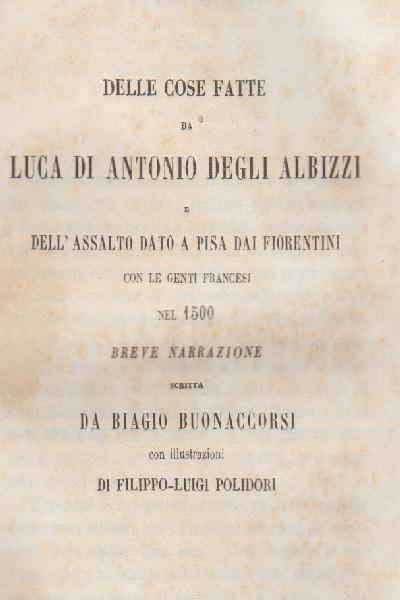 DELLE COSE FATTE

DA

LUCA DI ANTONIO DEGLI ALBIZZI

E

DELL' ASSALTO DATO A PISA DAI FIORENTINI

CON LE GENTI FRANCESI

NEL 1500

BREVE NARRAZIONE

SCRITTA

DA BIAGIO BUONACCORSI

con illustrazioni

DI FILIPPO-LUIGI POLIDORI